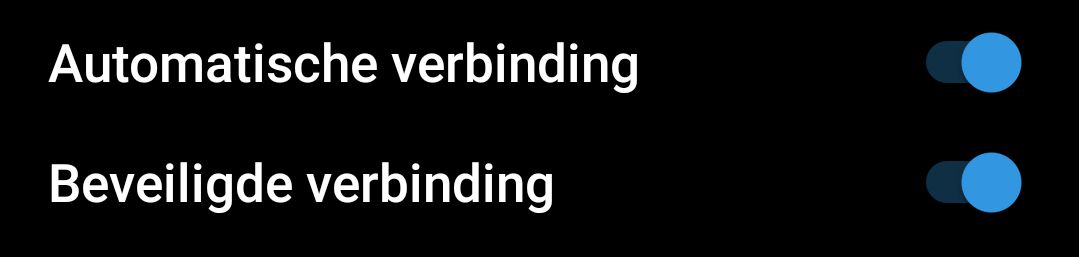 Automatische verbinding

Beveiligde verbinding